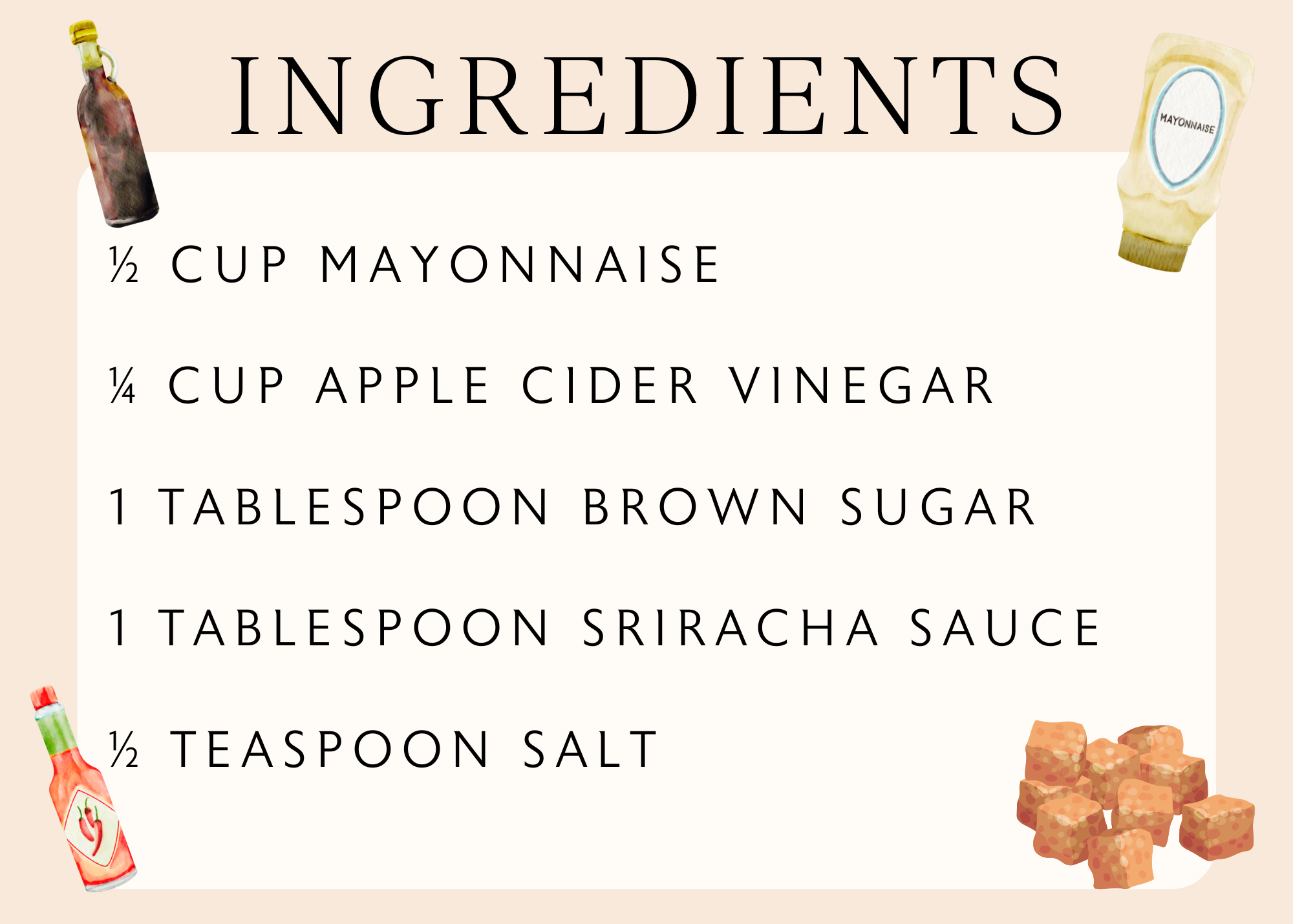 INGREDIENTS

MAYONNAISE

½ CUP MAYONNAISE

¼ CUP APPLE CIDER VINEGAR

1 TABLESPOON BROWN SUGAR

1 TABLESPOON SRIRACHA SAUCE

½ TEASPOON SALT